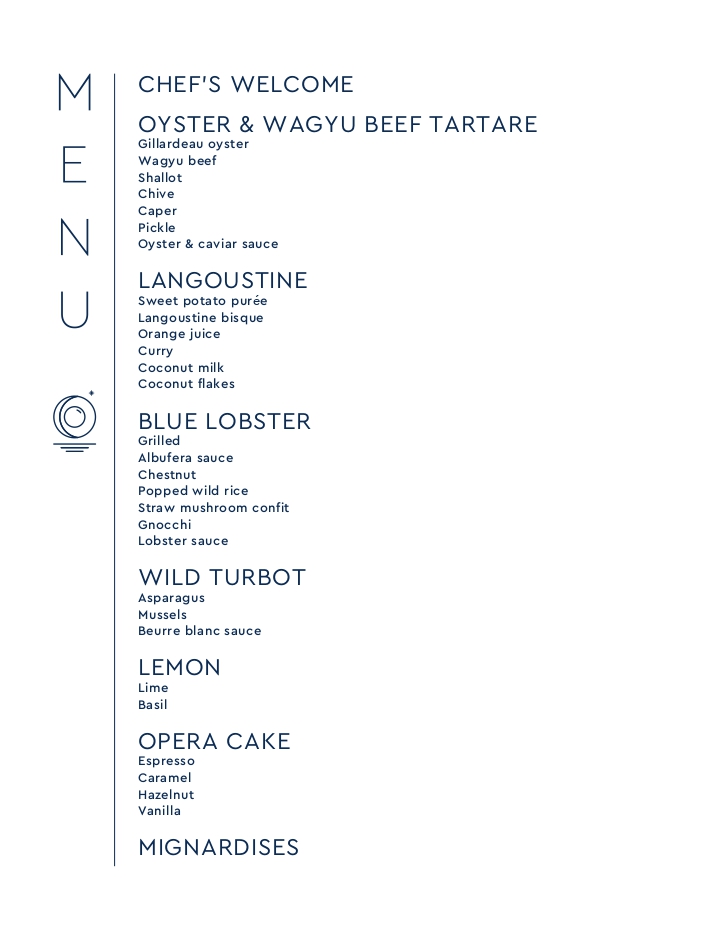 M
E
N
U

CHEF'S WELCOME

OYSTER & WAGYU BEEF TARTARE
Gillardeau oyster
Wagyu beef
Shallot
Chive
Caper
Pickle
Oyster & caviar sauce

LANGOUSTINE
Sweet potato purée
Langoustine bisque
Orange juice
Curry
Coconut milk
Coconut flakes

BLUE LOBSTER
Grilled
Albufera sauce
Chestnut
Popped wild rice
Straw mushroom confit
Gnocchi
Lobster sauce

WILD TURBOT
Asparagus
Mussels
Beurre blanc sauce

LEMON
Lime
Basil

OPERA CAKE
Espresso
Caramel
Hazelnut
Vanilla

MIGNARDISES